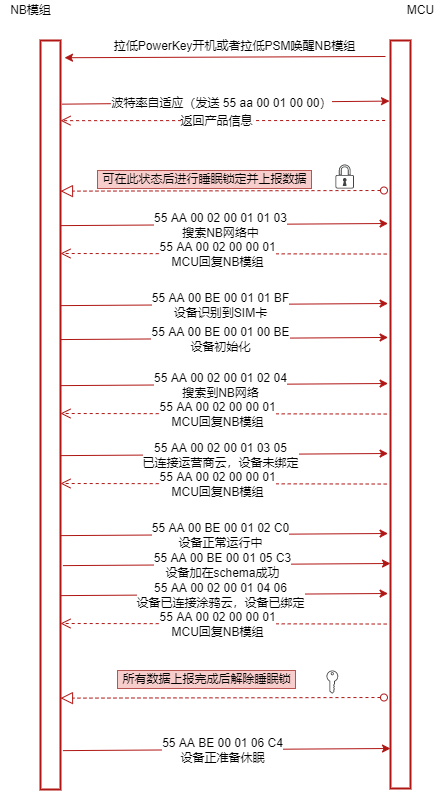 NB模组

MCU

拉低PowerKey开机或者拉低PSM唤醒NB模组

波特率自适应（发送 55 aa 00 01 00 00）

返回产品信息

可在此状态后进行睡眠锁定并上报数据

55 AA 00 02 00 01 01 03
搜索NB网络中

55 AA 00 02 00 00 01
MCU回复NB模组

55 AA 00 BE 00 01 01 BF
设备识别到SIM卡

55 AA 00 BE 00 01 00 BE
设备初始化

55 AA 00 02 00 01 02 04
搜索到NB网络

55 AA 00 02 00 00 01
MCU回复NB模组

55 AA 00 02 00 01 03 05
已连接运营商云，设备未绑定

55 AA 00 02 00 00 01
MCU回复NB模组

55 AA 00 BE 00 01 02 C0
设备正常运行中

55 AA 00 BE 00 01 05 C3
设备加在schema成功

55 AA 00 02 00 01 04 06
设备已连接涂鸦云，设备已绑定

55 AA 00 02 00 00 01
MCU回复NB模组

所有数据上报完成后解除睡眠锁

55 AA BE 00 01 06 C4
设备正准备休眠